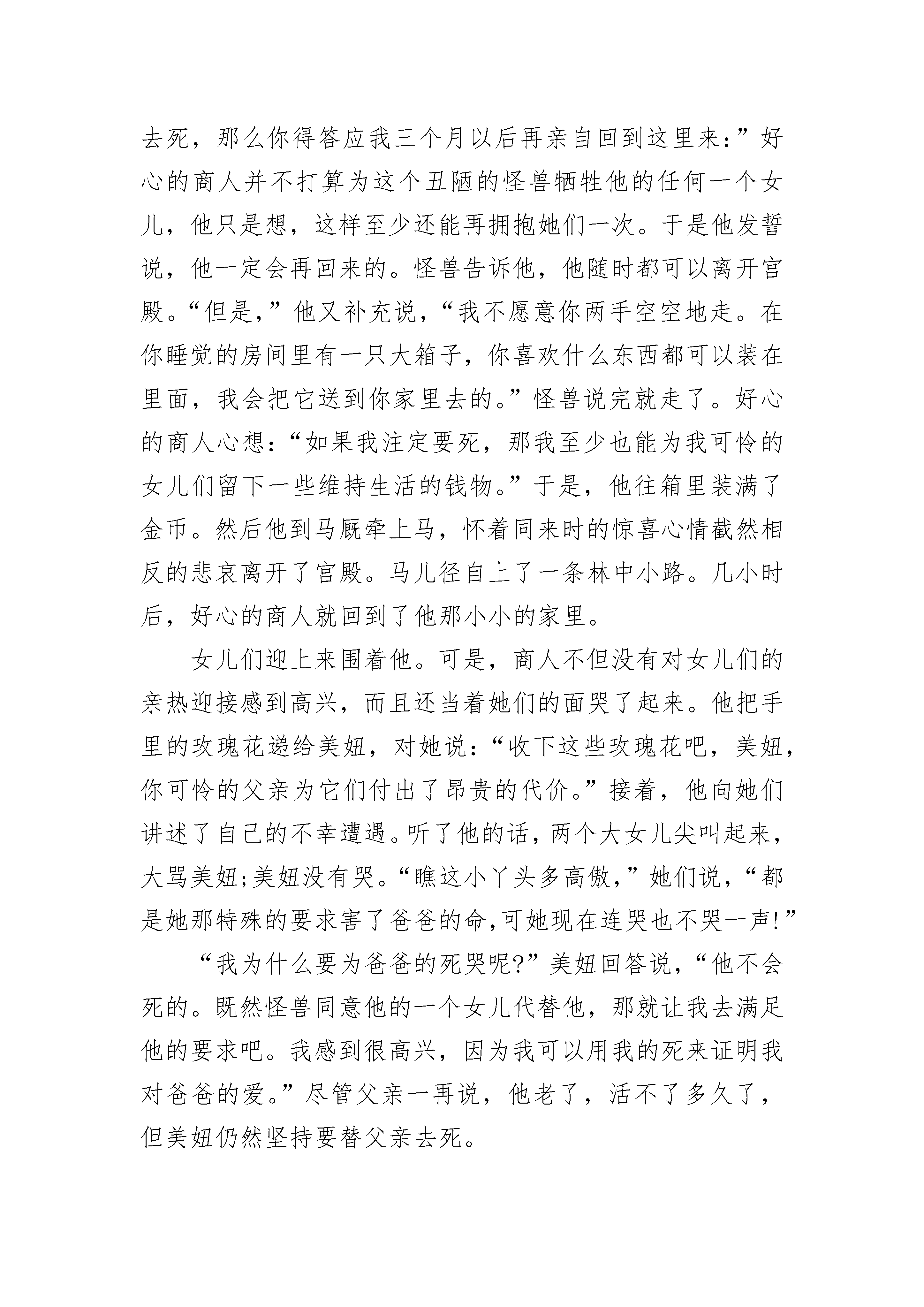 去死，那么你得答应我三个月以后再亲自回到这里来：”好心的商人并不打算为这个丑陋的怪兽牺牲他的任何一个女儿，他只是想，这样至少还能再拥抱她们一次。于是他发誓说，他一定会再回来的。怪兽告诉他，他随时都可以离开宫殿。“但是，”他又补充说，“我不愿意你两手空空地走。在你睡觉的房间里有一只大箱子，你喜欢什么东西都可以装在里面，我会把它送到你家里去的。”怪兽说完就走了。好心的商人心想：“如果我注定要死，那我至少也能为我可怜的女儿们留下一些维持生活的钱物。”于是，他往箱里装满了金币。然后他到马厩牵上马，怀着同来时的惊喜心情截然相反的悲哀离开了宫殿。马儿径自上了一条林中小路。几小时后，好心的商人就回到了他那小小的家里。

女儿们迎上来围着他。可是，商人不但没有对女儿们的亲热迎接感到高兴，而且还当着她们的面哭了起来。他把手里的玫瑰花递给美妞，对她说：“收下这些玫瑰花吧，美妞，你可怜的父亲为它们付出了昂贵的代价。”接着，他向她们讲述了自己的不幸遭遇。听了他的话，两个大女儿尖叫起来，大骂美妞;美妞没有哭。“瞧这小丫头多高傲，”她们说，“都是她那特殊的要求害了爸爸的命,可她现在连哭也不哭一声!”

“我为什么要为爸爸的死哭呢?”美妞回答说，“他不会死的。既然怪兽同意他的一个女儿代替他，那就让我去满足他的要求吧。我感到很高兴，因为我可以用我的死来证明我对爸爸的爱。”尽管父亲一再说，他老了，活不了多久了，但美妞仍然坚持要替父亲去死。